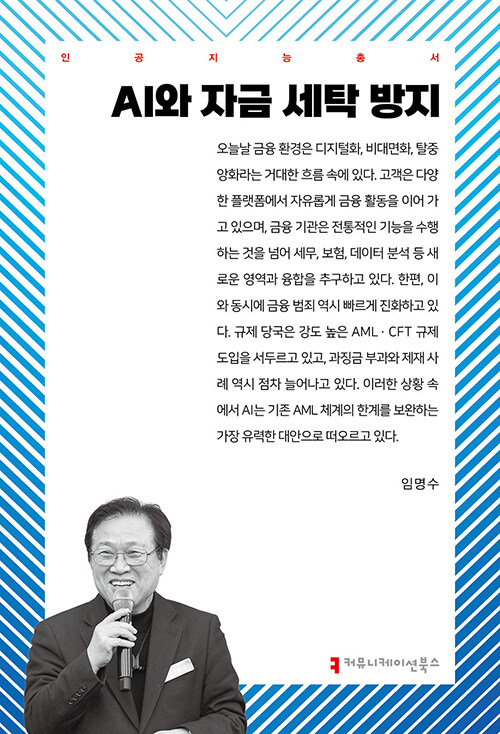 인 공 지 능 총 서

AI와 자금 세탁 방지

오늘날 금융 환경은 디지털화, 비대면화, 탈중앙화라는 거대한 흐름 속에 있다. 고객은 다양한 플랫폼에서 자유롭게 금융 활동을 이어 가고 있으며, 금융 기관은 전통적인 기능을 수행하는 것을 넘어 세무, 보험, 데이터 분석 등 새로운 영역과 융합을 추구하고 있다. 한편, 이와 동시에 금융 범죄 역시 빠르게 진화하고 있다. 규제 당국은 강도 높은 AML · CFT 규제 도입을 서두르고 있고, 과징금 부과와 제재 사례 역시 점차 늘어나고 있다. 이러한 상황 속에서 AI는 기존 AML 체계의 한계를 보완하는 가장 유력한 대안으로 떠오르고 있다.

임명수

커뮤니케이션북스